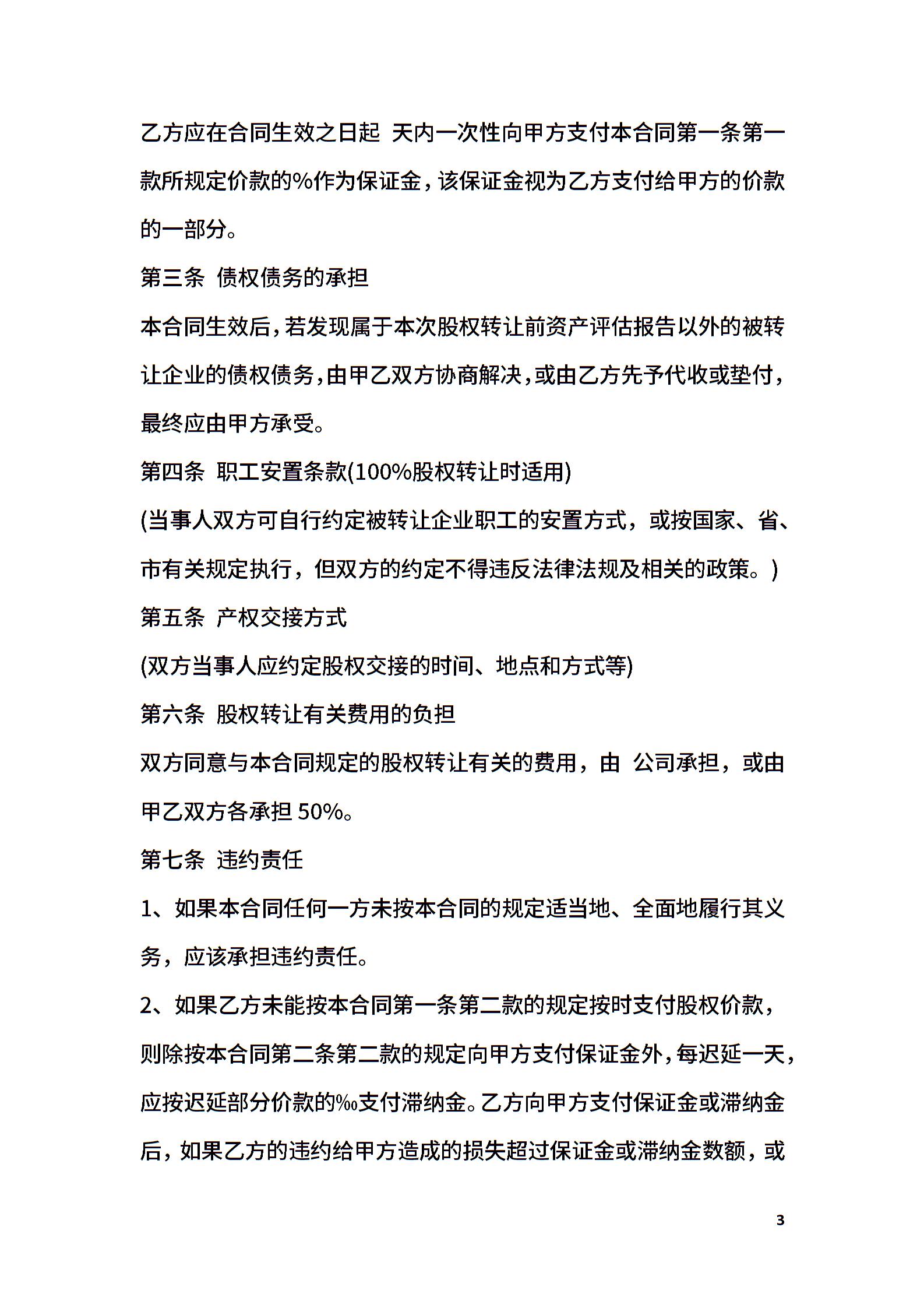 乙方应在合同生效之日起 天内一次性向甲方支付本合同第一条第一款所规定价款的%作为保证金，该保证金视为乙方支付给甲方的价款的一部分。

第三条 债权债务的承担

本合同生效后，若发现属于本次股权转让前资产评估报告以外的被转让企业的债权债务，由甲乙双方协商解决，或由乙方先予代收或垫付，最终应由甲方承受。

第四条 职工安置条款(100%股权转让时适用)

(当事人双方可自行约定被转让企业职工的安置方式，或按国家、省、市有关规定执行，但双方的约定不得违反法律法规及相关的政策。)

第五条 产权交接方式

(双方当事人应约定股权交接的时间、地点和方式等)

第六条 股权转让有关费用的负担

双方同意与本合同规定的股权转让有关的费用，由 公司承担，或由甲乙双方各承担 50%。

第七条 违约责任

1、如果本合同任何一方未按本合同的规定适当地、全面地履行其义务，应该承担违约责任。

2、如果乙方未能按本合同第一条第二款的规定按时支付股权价款，则除按本合同第二条第二款的规定向甲方支付保证金外，每迟延一天，应按迟延部分价款的‰支付滞纳金。乙方向甲方支付保证金或滞纳金后，如果乙方的违约给甲方造成的损失超过保证金或滞纳金数额，或

3